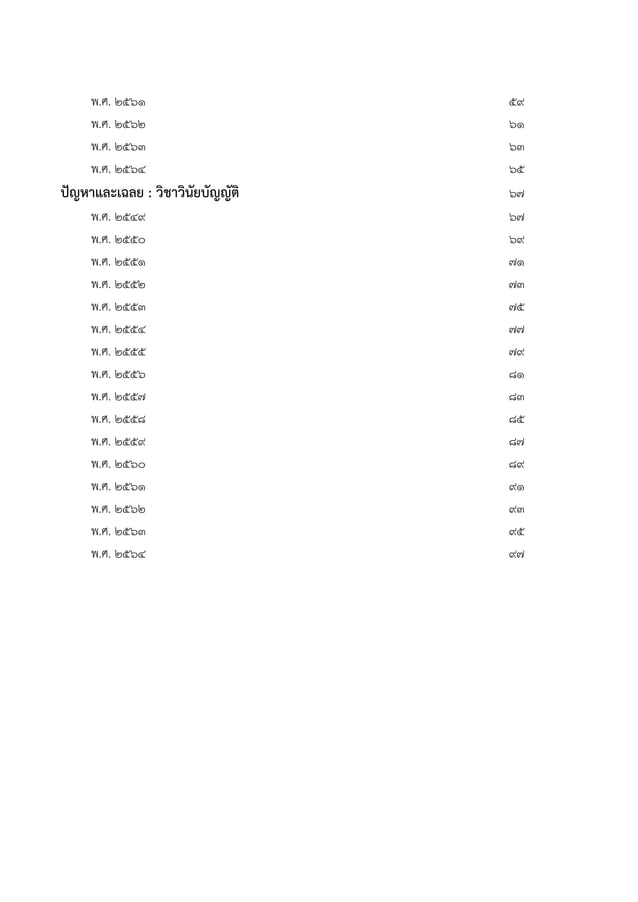 พ.ศ. ๒๕๖๑ ๕๙
พ.ศ. ๒๕๖๒ ๖๑
พ.ศ. ๒๕๖๓ ๖๓
พ.ศ. ๒๕๖๔ ๖๕
ปัญหาและเฉลย : วิชาวินัยบัญญัติ ๖๗
พ.ศ. ๒๕๔๙ ๖๗
พ.ศ. ๒๕๕๐ ๖๙
พ.ศ. ๒๕๕๑ ๗๑
พ.ศ. ๒๕๕๒ ๗๓
พ.ศ. ๒๕๕๓ ๗๕
พ.ศ. ๒๕๕๔ ๗๗
พ.ศ. ๒๕๕๕ ๗๙
พ.ศ. ๒๕๕๖ ๘๑
พ.ศ. ๒๕๕๗ ๘๓
พ.ศ. ๒๕๕๘ ๘๕
พ.ศ. ๒๕๕๙ ๘๗
พ.ศ. ๒๕๖๐ ๘๙
พ.ศ. ๒๕๖๑ ๙๑
พ.ศ. ๒๕๖๒ ๙๓
พ.ศ. ๒๕๖๓ ๙๕
พ.ศ. ๒๕๖๔ ๙๗